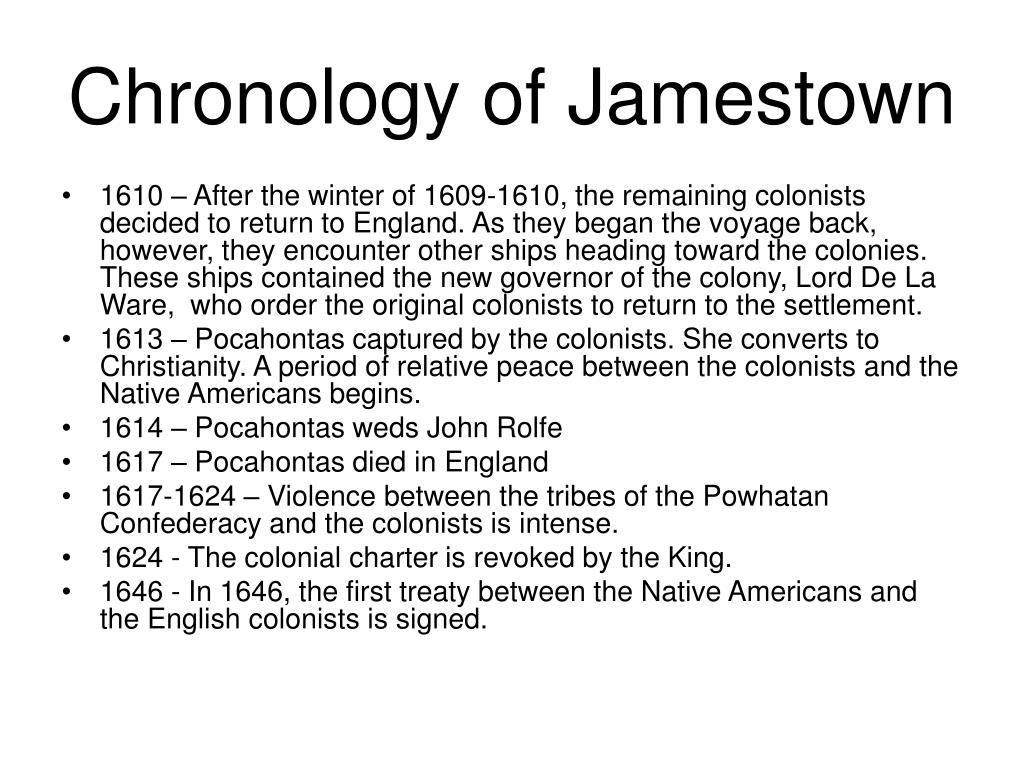 Chronology of Jamestown

• 1610 – After the winter of 1609-1610, the remaining colonists decided to return to England. As they began the voyage back, however, they encounter other ships heading toward the colonies. These ships contained the new governor of the colony, Lord De La Ware, who order the original colonists to return to the settlement.
• 1613 – Pocahontas captured by the colonists. She converts to Christianity. A period of relative peace between the colonists and the Native Americans begins.
• 1614 – Pocahontas weds John Rolfe
• 1617 – Pocahontas died in England
• 1617-1624 – Violence between the tribes of the Powhatan Confederacy and the colonists is intense.
• 1624 - The colonial charter is revoked by the King.
• 1646 - In 1646, the first treaty between the Native Americans and the English colonists is signed.